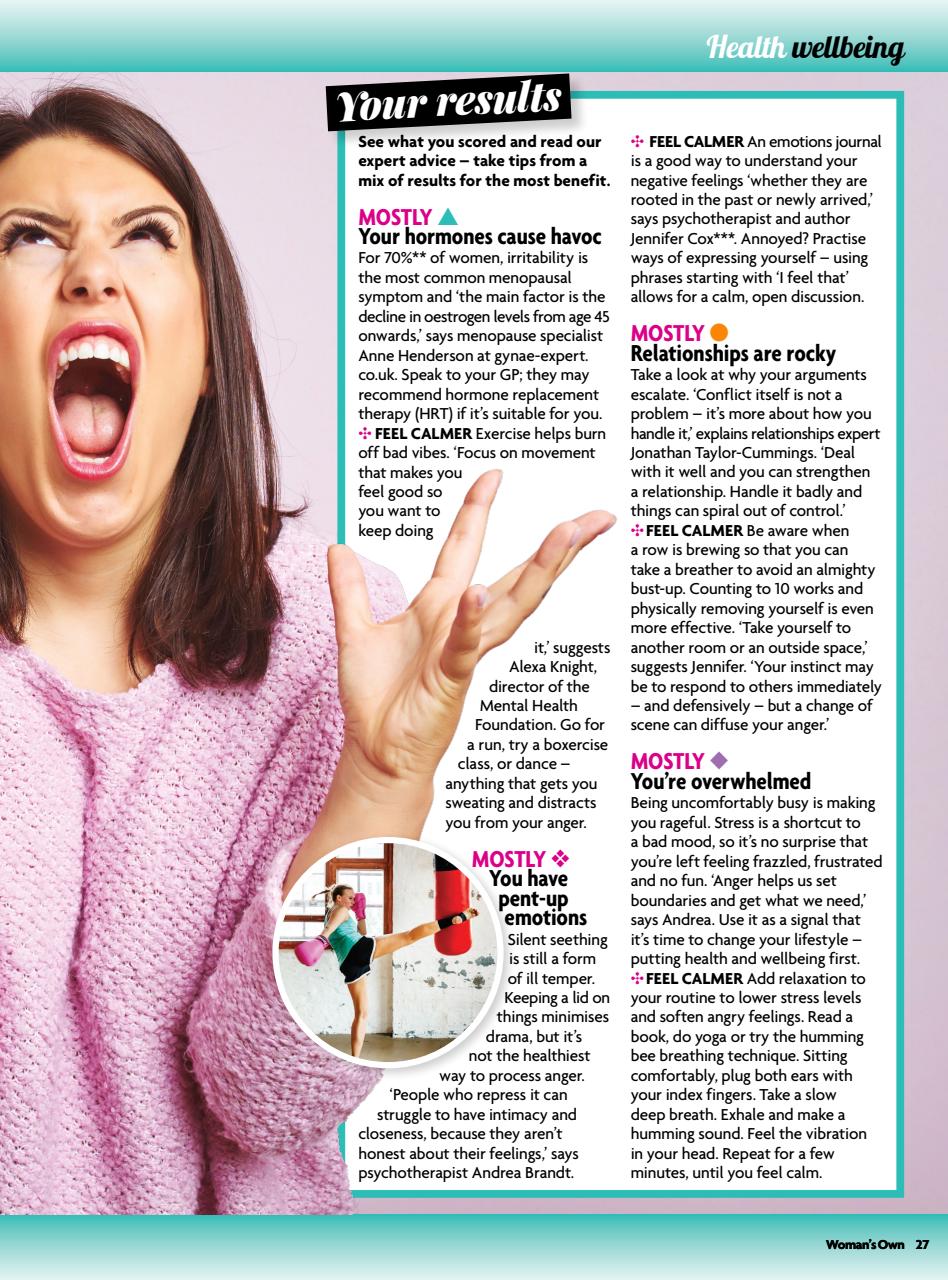 Health wellbeing

Your results

See what you scored and read our expert advice – take tips from a mix of results for the most benefit.

MOSTLY ▲
Your hormones cause havoc

For 70%** of women, irritability is the most common menopausal symptom and 'the main factor is the decline in oestrogen levels from age 45 onwards,' says menopause specialist Anne Henderson at gynae-expert.co.uk. Speak to your GP; they may recommend hormone replacement therapy (HRT) if it's suitable for you.

✣ FEEL CALMER Exercise helps burn off bad vibes. 'Focus on movement that makes you feel good so you want to keep doing it,' suggests Alexa Knight, director of the Mental Health Foundation. Go for a run, try a boxercise class, or dance – anything that gets you sweating and distracts you from your anger.

MOSTLY ❖
You have pent-up emotions

Silent seething is still a form of ill temper. Keeping a lid on things minimises drama, but it's not the healthiest way to process anger. 'People who repress it can struggle to have intimacy and closeness, because they aren't honest about their feelings,' says psychotherapist Andrea Brandt.

✣ FEEL CALMER An emotions journal is a good way to understand your negative feelings 'whether they are rooted in the past or newly arrived,' says psychotherapist and author Jennifer Cox***. Annoyed? Practise ways of expressing yourself – using phrases starting with 'I feel that' allows for a calm, open discussion.

MOSTLY ●
Relationships are rocky

Take a look at why your arguments escalate. 'Conflict itself is not a problem – it's more about how you handle it,' explains relationships expert Jonathan Taylor-Cummings. 'Deal with it well and you can strengthen a relationship. Handle it badly and things can spiral out of control.'

✣ FEEL CALMER Be aware when a row is brewing so that you can take a breather to avoid an almighty bust-up. Counting to 10 works and physically removing yourself is even more effective. 'Take yourself to another room or an outside space,' suggests Jennifer. 'Your instinct may be to respond to others immediately – and defensively – but a change of scene can diffuse your anger.'

MOSTLY ◆
You're overwhelmed

Being uncomfortably busy is making you rageful. Stress is a shortcut to a bad mood, so it's no surprise that you're left feeling frazzled, frustrated and no fun. 'Anger helps us set boundaries and get what we need,' says Andrea. Use it as a signal that it's time to change your lifestyle – putting health and wellbeing first.

✣ FEEL CALMER Add relaxation to your routine to lower stress levels and soften angry feelings. Read a book, do yoga or try the humming bee breathing technique. Sitting comfortably, plug both ears with your index fingers. Take a slow deep breath. Exhale and make a humming sound. Feel the vibration in your head. Repeat for a few minutes, until you feel calm.

Woman's Own 27